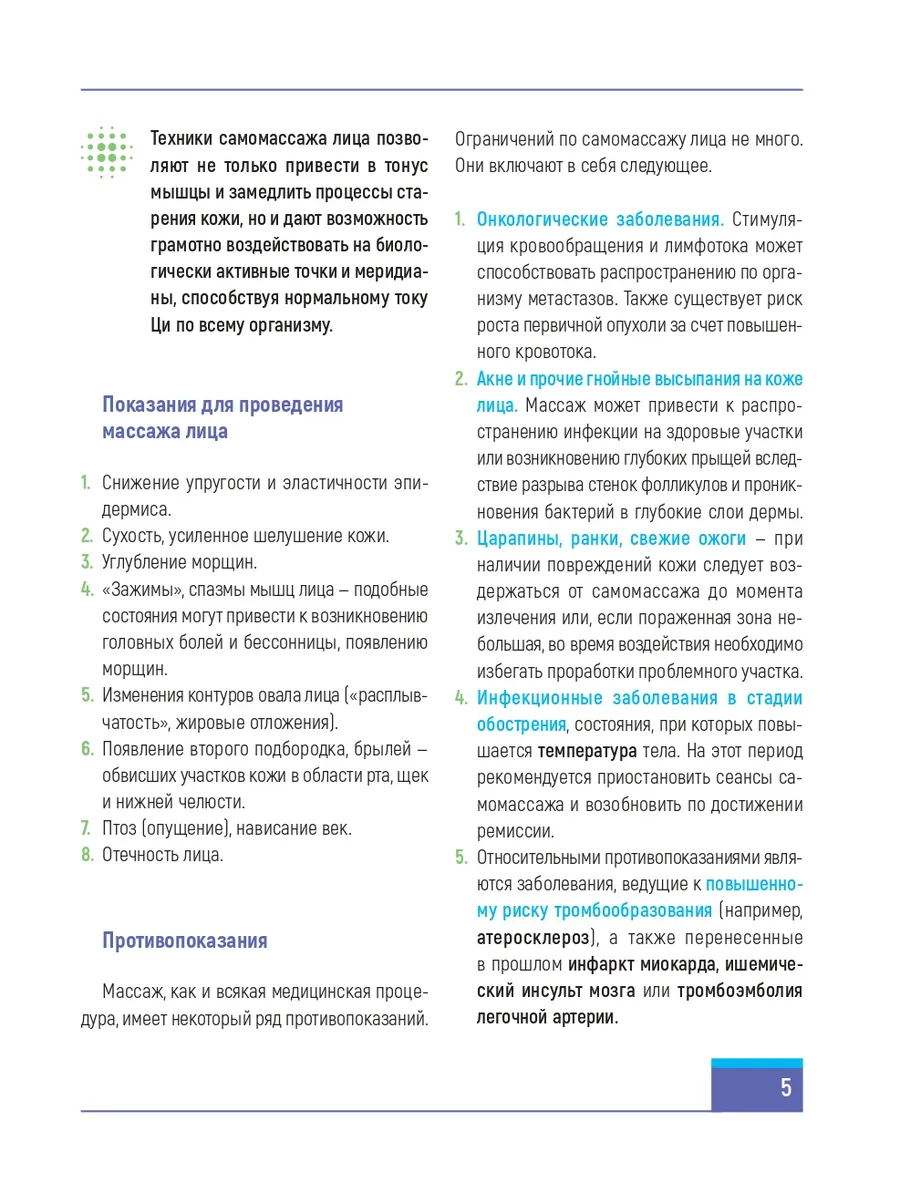 Техники самомассажа лица позволяют не только привести в тонус мышцы и замедлить процессы старения кожи, но и дают возможность грамотно воздействовать на биологически активные точки и меридианы, способствуя нормальному току Ци по всему организму.

Показания для проведения массажа лица

1. Снижение упругости и эластичности эпидермиса.
2. Сухость, усиленное шелушение кожи.
3. Углубление морщин.
4. «Зажимы», спазмы мышц лица – подобные состояния могут привести к возникновению головных болей и бессонницы, появлению морщин.
5. Изменения контуров овала лица («расплывчатость», жировые отложения).
6. Появление второго подбородка, брылей – обвисших участков кожи в области рта, щек и нижней челюсти.
7. Птоз (опущение), нависание век.
8. Отечность лица.

Противопоказания

Массаж, как и всякая медицинская процедура, имеет некоторый ряд противопоказаний.

Ограничений по самомассажу лица не много. Они включают в себя следующее.

1. Онкологические заболевания. Стимуляция кровообращения и лимфотока может способствовать распространению по организму метастазов. Также существует риск роста первичной опухоли за счет повышенного кровотока.
2. Акне и прочие гнойные высыпания на коже лица. Массаж может привести к распространению инфекции на здоровые участки или возникновению глубоких прыщей вследствие разрыва стенок фолликулов и проникновения бактерий в глубокие слои дермы.
3. Царапины, ранки, свежие ожоги – при наличии повреждений кожи следует воздержаться от самомассажа до момента излечения или, если пораженная зона небольшая, во время воздействия необходимо избегать проработки проблемного участка.
4. Инфекционные заболевания в стадии обострения, состояния, при которых повышается температура тела. На этот период рекомендуется приостановить сеансы самомассажа и возобновить по достижении ремиссии.
5. Относительными противопоказаниями являются заболевания, ведущие к повышенному риску тромбообразования (например, атеросклероз), а также перенесенные в прошлом инфаркт миокарда, ишемический инсульт мозга или тромбоэмболия легочной артерии.

5